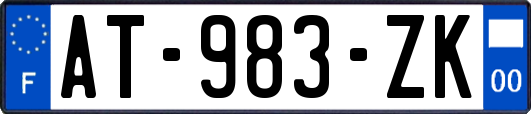 F
AT-983-ZK
00